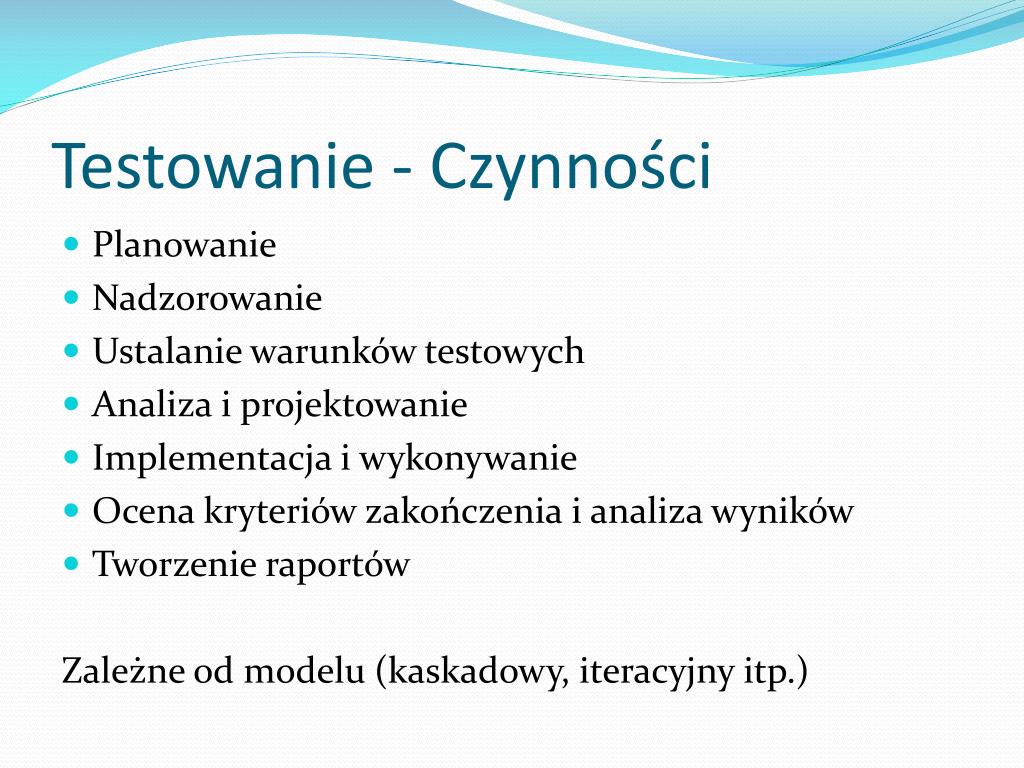 Testowanie - Czynności

- Planowanie
- Nadzorowanie
- Ustalanie warunków testowych
- Analiza i projektowanie
- Implementacja i wykonywanie
- Ocena kryteriów zakończenia i analiza wyników
- Tworzenie raportów

Zależne od modelu (kaskadowy, iteracyjny itp.)